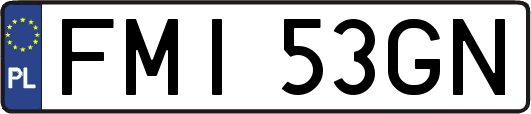 PL
FMI 53GN